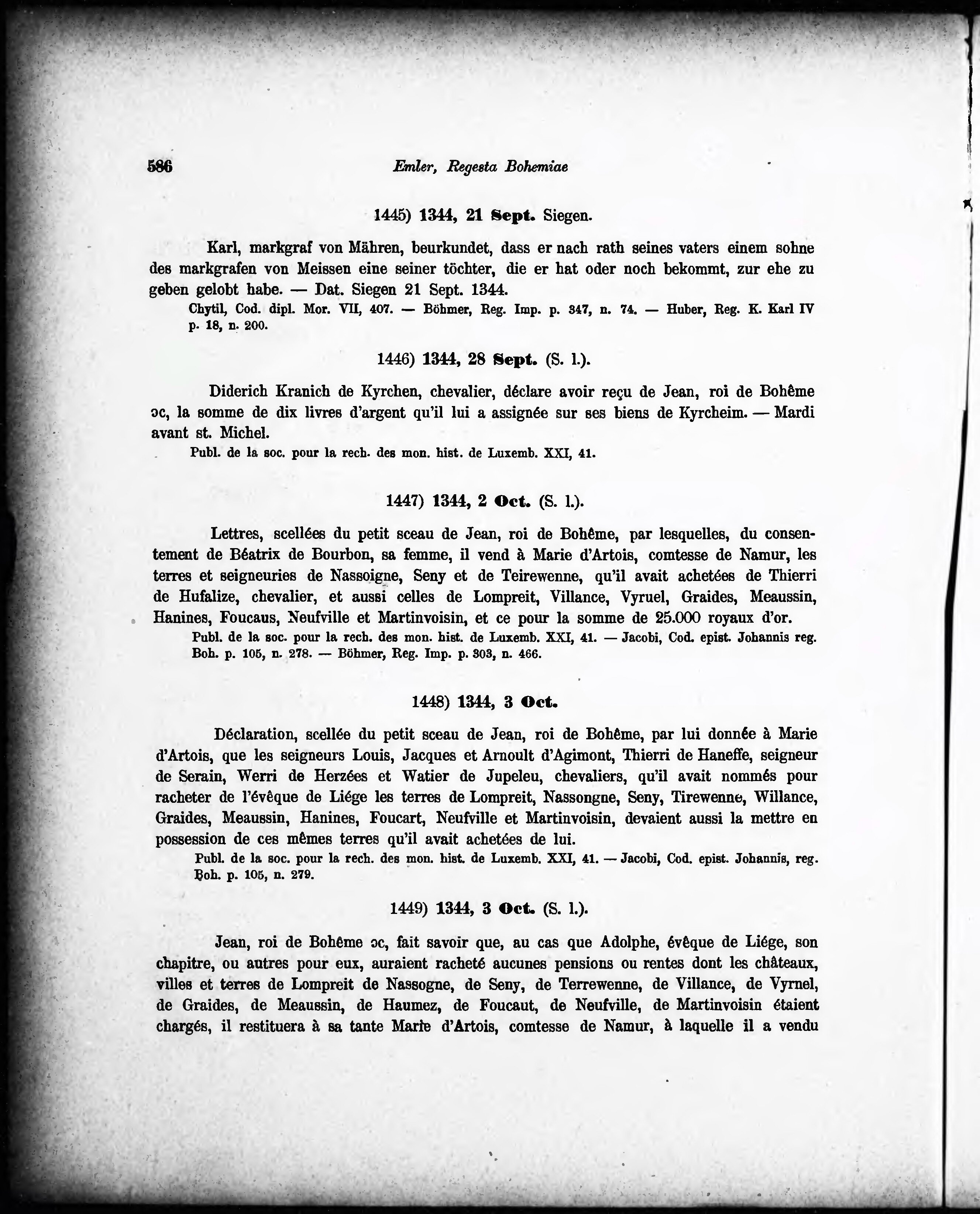 586 Emler, Regesta Bohemiae

1445) 1344, 21 Sept. Siegen.

Karl, markgraf von Mähren, beurkundet, dass er nach rath seines vaters einem sohne des markgrafen von Meissen eine seiner töchter, die er hat oder noch bekommt, zur ehe zu geben gelobt habe. — Dat. Siegen 21 Sept. 1344.
Chytil, Cod. dipl. Mor. VII, 407. — Böhmer, Reg. Imp. p. 347, n. 74. — Huber, Reg. K. Karl IV p. 18, n. 200.

1446) 1344, 28 Sept. (S. l.).

Diderich Kranich de Kyrchen, chevalier, déclare avoir reçu de Jean, roi de Bohême ɔc, la somme de dix livres d'argent qu'il lui a assignée sur ses biens de Kyrcheim. — Mardi avant st. Michel.
Publ. de la soc. pour la rech. des mon. hist. de Luxemb. XXI, 41.

1447) 1344, 2 Oct. (S. l.).

Lettres, scellées du petit sceau de Jean, roi de Bohême, par lesquelles, du consentement de Béatrix de Bourbon, sa femme, il vend à Marie d'Artois, comtesse de Namur, les terres et seigneuries de Nassoigne, Seny et de Teirewenne, qu'il avait achetées de Thierri de Hufalize, chevalier, et aussi celles de Lompreit, Villance, Vyruel, Graides, Meaussin, Hanines, Foucaus, Neufville et Martinvoisin, et ce pour la somme de 25.000 royaux d'or.
Publ. de la soc. pour la rech. des mon. hist. de Luxemb. XXI, 41. — Jacobi, Cod. epist. Johannis reg. Boh. p. 105, n. 278. — Böhmer, Reg. Imp. p. 303, n. 466.

1448) 1344, 3 Oct.

Déclaration, scellée du petit sceau de Jean, roi de Bohême, par lui donnée à Marie d'Artois, que les seigneurs Louis, Jacques et Arnoult d'Agimont, Thierri de Haneffe, seigneur de Serain, Werri de Herzées et Watier de Jupeleu, chevaliers, qu'il avait nommés pour racheter de l'évêque de Liége les terres de Lompreit, Nassongne, Seny, Tirewenne, Willance, Graides, Meaussin, Hanines, Foucart, Neufville et Martinvoisin, devaient aussi la mettre en possession de ces mêmes terres qu'il avait achetées de lui.
Publ. de la soc. pour la rech. des mon. hist. de Luxemb. XXI, 41. — Jacobi, Cod. epist. Johannis, reg. Boh. p. 105, n. 279.

1449) 1344, 3 Oct. (S. l.).

Jean, roi de Bohême ɔc, fait savoir que, au cas que Adolphe, évêque de Liége, son chapitre, ou autres pour eux, auraient racheté aucunes pensions ou rentes dont les châteaux, villes et terres de Lompreit de Nassogne, de Seny, de Terrewenne, de Villance, de Vyrnel, de Graides, de Meaussin, de Haumez, de Foucaut, de Neufville, de Martinvoisin étaient chargés, il restituera à sa tante Marie d'Artois, comtesse de Namur, à laquelle il a vendu